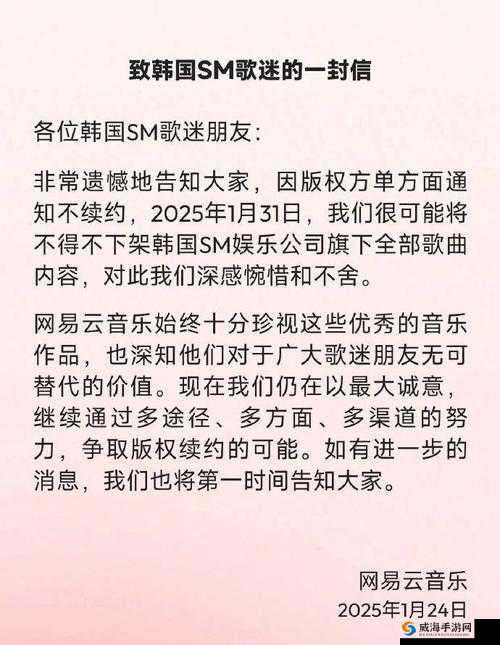 致韩国SM歌迷的一封信

各位韩国SM歌迷朋友：

非常遗憾地告知大家，因版权方单方面通知不续约，2025年1月31日，我们很可能将不得不下架韩国SM娱乐公司旗下全部歌曲内容，对此我们深感惋惜和不舍。

网易云音乐始终十分珍视这些优秀的音乐作品，也深知他们对于广大歌迷朋友无可替代的价值。现在我们仍在以最大诚意，继续通过多途径、多方面、多渠道的努力，争取版权续约的可能。如有进一步的消息，我们也将第一时间告知大家。

网易云音乐
2025年1月24日

威海手游网